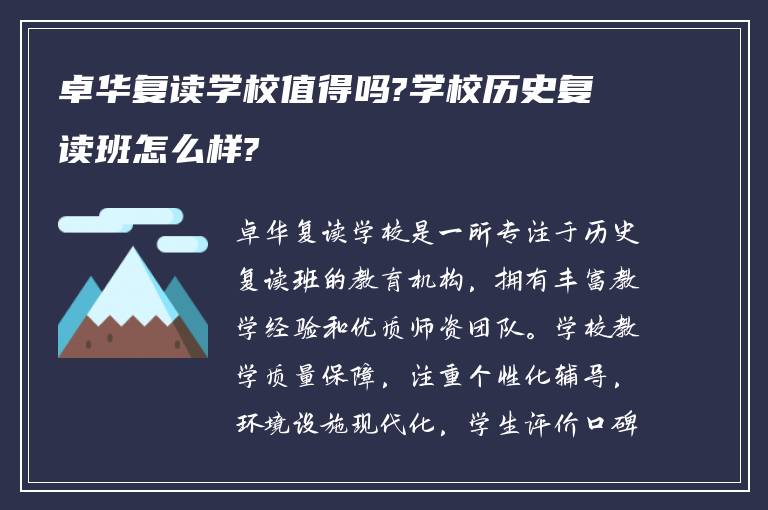 卓华复读学校值得吗?学校历史复读班怎么样?

卓华复读学校是一所专注于历史复读班的教育机构，拥有丰富教学经验和优质师资团队。学校教学质量保障，注重个性化辅导，环境设施现代化，学生评价口碑